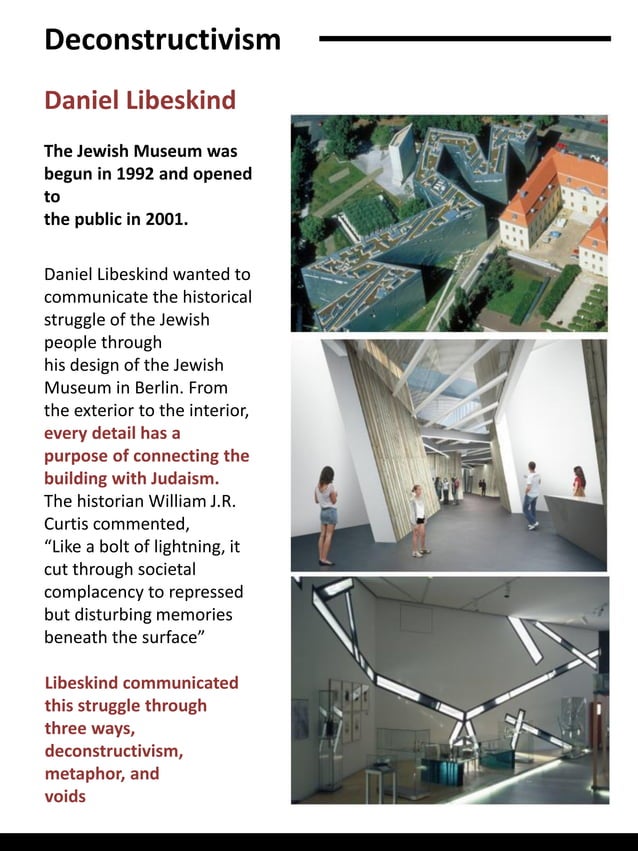 Deconstructivism

Daniel Libeskind

The Jewish Museum was begun in 1992 and opened to the public in 2001.

Daniel Libeskind wanted to communicate the historical struggle of the Jewish people through his design of the Jewish Museum in Berlin. From the exterior to the interior, every detail has a purpose of connecting the building with Judaism. The historian William J.R. Curtis commented, “Like a bolt of lightning, it cut through societal complacency to repressed but disturbing memories beneath the surface”

Libeskind communicated this struggle through three ways, deconstructivism, metaphor, and voids